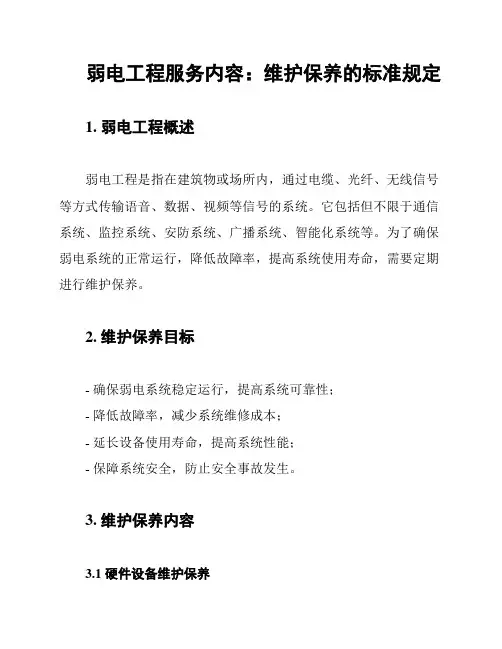 弱电工程服务内容：维护保养的标准规定

1. 弱电工程概述

弱电工程是指在建筑物或场所内，通过电缆、光纤、无线信号等方式传输语音、数据、视频等信号的系统。它包括但不限于通信系统、监控系统、安防系统、广播系统、智能化系统等。为了确保弱电系统的正常运行，降低故障率，提高系统使用寿命，需要定期进行维护保养。

2. 维护保养目标

- 确保弱电系统稳定运行，提高系统可靠性；
- 降低故障率，减少系统维修成本；
- 延长设备使用寿命，提高系统性能；
- 保障系统安全，防止安全事故发生。

3. 维护保养内容

3.1 硬件设备维护保养